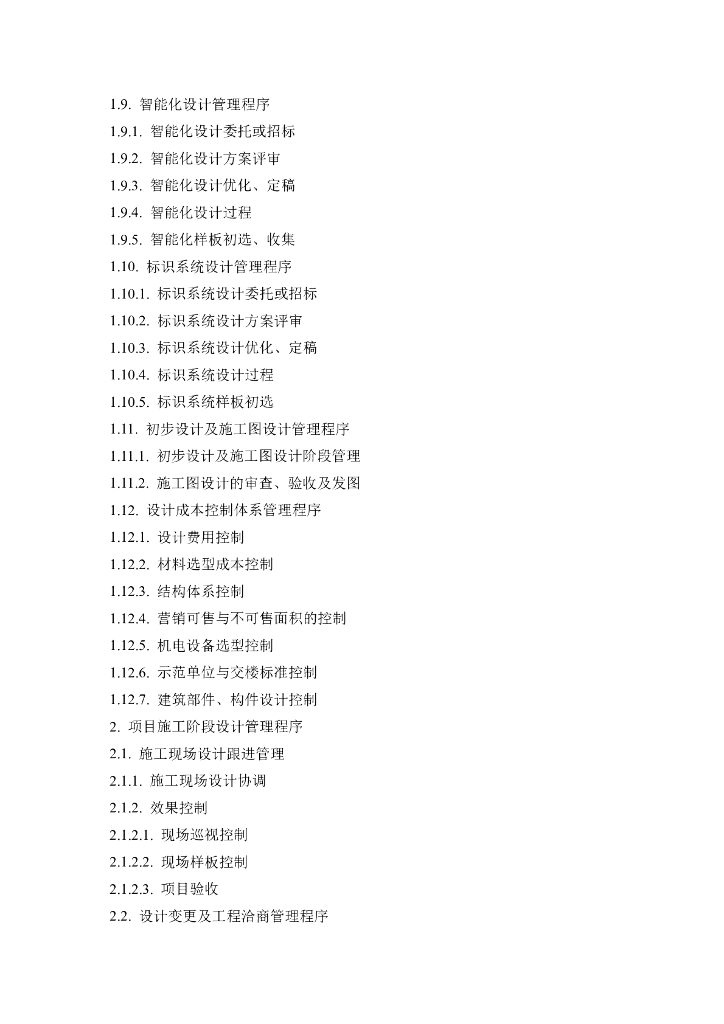 1.9. 智能化设计管理程序
1.9.1. 智能化设计委托或招标
1.9.2. 智能化设计方案评审
1.9.3. 智能化设计优化、定稿
1.9.4. 智能化设计过程
1.9.5. 智能化样板初选、收集
1.10. 标识系统设计管理程序
1.10.1. 标识系统设计委托或招标
1.10.2. 标识系统设计方案评审
1.10.3. 标识系统设计优化、定稿
1.10.4. 标识系统设计过程
1.10.5. 标识系统样板初选
1.11. 初步设计及施工图设计管理程序
1.11.1. 初步设计及施工图设计阶段管理
1.11.2. 施工图设计的审查、验收及发图
1.12. 设计成本控制体系管理程序
1.12.1. 设计费用控制
1.12.2. 材料选型成本控制
1.12.3. 结构体系控制
1.12.4. 营销可售与不可售面积的控制
1.12.5. 机电设备选型控制
1.12.6. 示范单位与交楼标准控制
1.12.7. 建筑部件、构件设计控制
2. 项目施工阶段设计管理程序
2.1. 施工现场设计跟进管理
2.1.1. 施工现场设计协调
2.1.2. 效果控制
2.1.2.1. 现场巡视控制
2.1.2.2. 现场样板控制
2.1.2.3. 项目验收
2.2. 设计变更及工程洽商管理程序